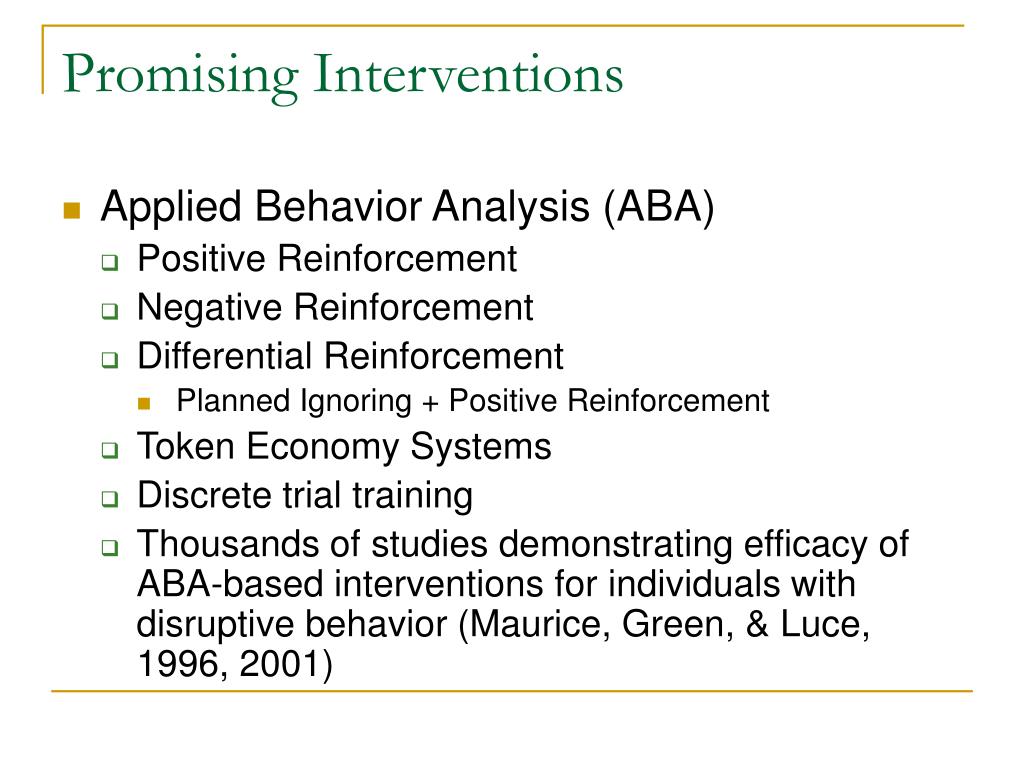 Promising Interventions

Applied Behavior Analysis (ABA)
Positive Reinforcement
Negative Reinforcement
Differential Reinforcement
Planned Ignoring + Positive Reinforcement
Token Economy Systems
Discrete trial training
Thousands of studies demonstrating efficacy of ABA-based interventions for individuals with disruptive behavior (Maurice, Green, & Luce, 1996, 2001)